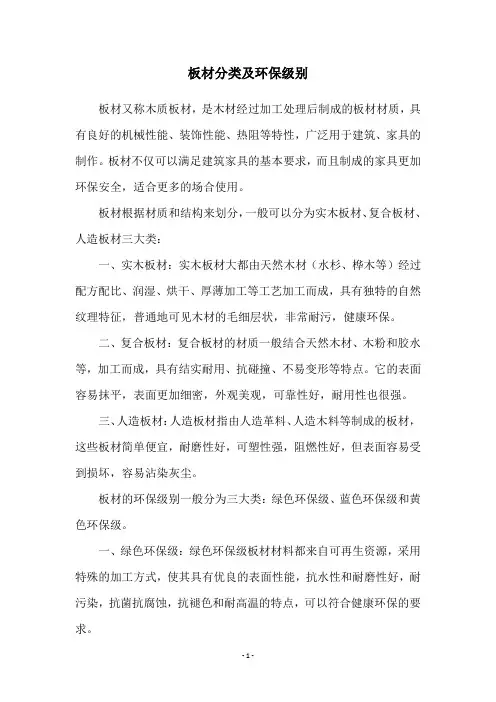 板材分类及环保级别

板材又称木质板材，是木材经过加工处理后制成的板材材质，具有良好的机械性能、装饰性能、热阻等特性，广泛用于建筑、家具的制作。板材不仅可以满足建筑家具的基本要求，而且制成的家具更加环保安全，适合更多的场合使用。

板材根据材质和结构来划分，一般可以分为实木板材、复合板材、人造板材三大类：

一、实木板材：实木板材大都由天然木材（水杉、桦木等）经过配方配比、润湿、烘干、厚薄加工等工艺加工而成，具有独特的自然纹理特征，普通地可见木材的毛细层状，非常耐污，健康环保。

二、复合板材：复合板材的材质一般结合天然木材、木粉和胶水等，加工而成，具有结实耐用、抗碰撞、不易变形等特点。它的表面容易抹平，表面更加细密，外观美观，可靠性好，耐用性也很强。

三、人造板材：人造板材指由人造革料、人造木料等制成的板材，这些板材简单便宜，耐磨性好，可塑性强，阻燃性好，但表面容易受到损坏，容易沾染灰尘。

板材的环保级别一般分为三大类：绿色环保级、蓝色环保级和黄色环保级。

一、绿色环保级：绿色环保级板材材料都来自可再生资源，采用特殊的加工方式，使其具有优良的表面性能，抗水性和耐磨性好，耐污染，抗菌抗腐蚀，抗褪色和耐高温的特点，可以符合健康环保的要求。

- 1 -